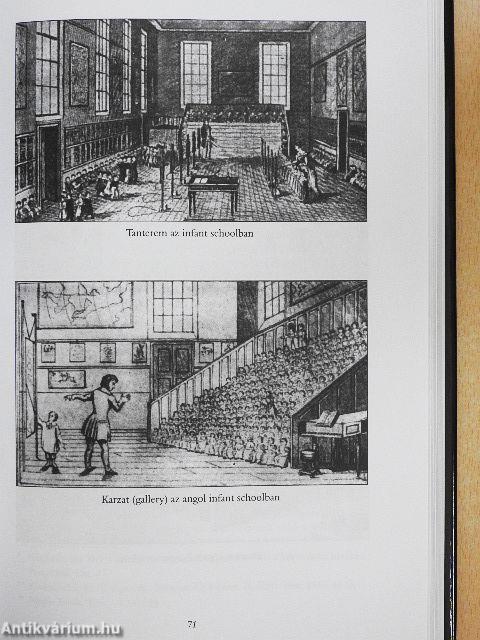 Tanterem az infant schoolban

Karzat (gallery) az angol infant schoolban

71

Antikvárium.hu